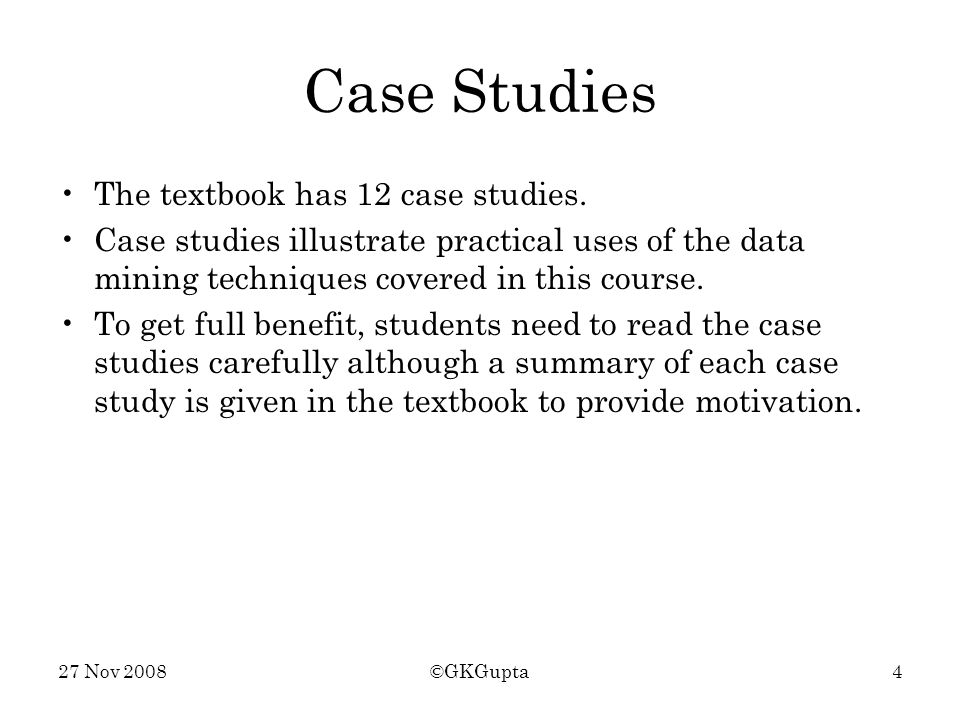 Case Studies

• The textbook has 12 case studies.
• Case studies illustrate practical uses of the data mining techniques covered in this course.
• To get full benefit, students need to read the case studies carefully although a summary of each case study is given in the textbook to provide motivation.

27 Nov 2008 ©GKGupta 4